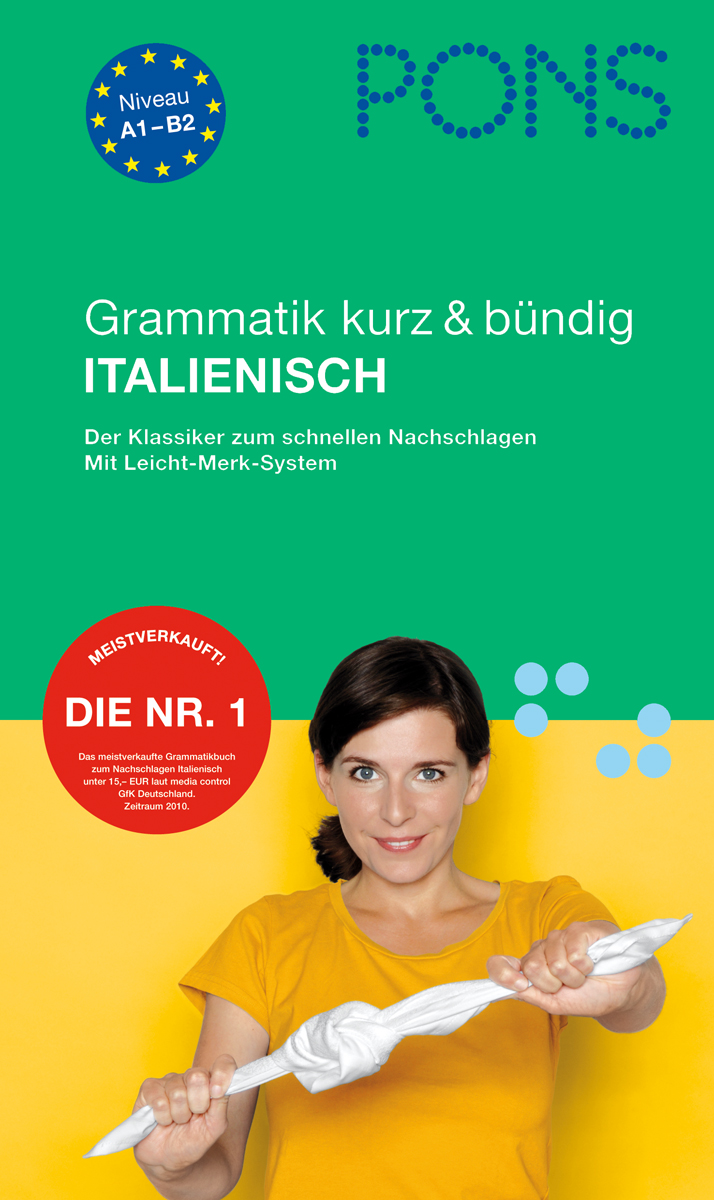 Niveau A1 – B2

PONS

Grammatik kurz & bündig
ITALIENISCH

Der Klassiker zum schnellen Nachschlagen
Mit Leicht-Merk-System

MEISTVERKAUFT!

DIE NR. 1

Das meistverkaufte Grammatikbuch zum Nachschlagen Italienisch unter 15,– EUR laut media control GfK Deutschland. Zeitraum 2010.